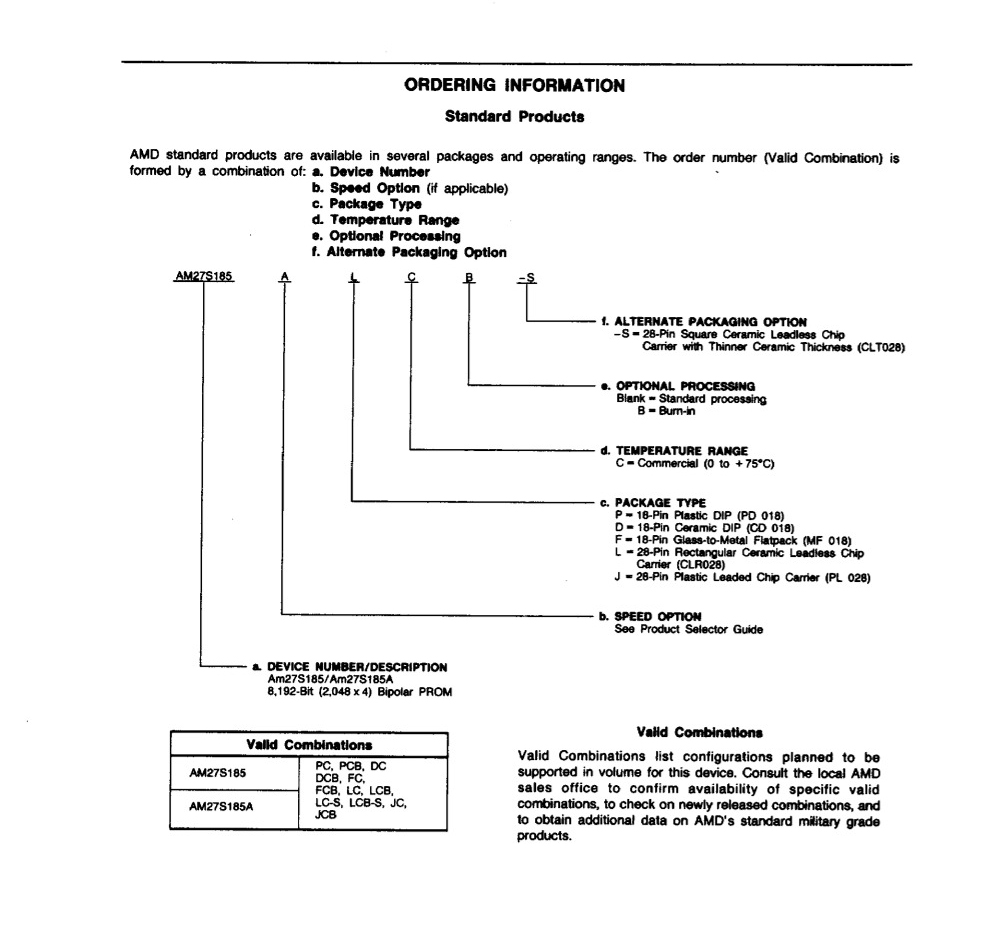 ORDERING INFORMATION

Standard Products

AMD standard products are available in several packages and operating ranges. The order number (Valid Combination) is formed by a combination of: a. Device Number
b. Speed Option (if applicable)
c. Package Type
d. Temperature Range
e. Optional Processing
f. Alternate Packaging Option

AM27S185 A L C B -S

f. ALTERNATE PACKAGING OPTION
-S = 28-Pin Square Ceramic Leadless Chip Carrier with Thinner Ceramic Thickness (CLT028)

e. OPTIONAL PROCESSING
Blank = Standard processing
B = Burn-in

d. TEMPERATURE RANGE
C = Commercial (0 to +75°C)

c. PACKAGE TYPE
P = 18-Pin Plastic DIP (PD 018)
D = 18-Pin Ceramic DIP (CD 018)
F = 18-Pin Glass-to-Metal Flatpack (MF 018)
L = 28-Pin Rectangular Ceramic Leadless Chip Carrier (CLR028)
J = 28-Pin Plastic Leaded Chip Carrier (PL 028)

b. SPEED OPTION
See Product Selector Guide

a. DEVICE NUMBER/DESCRIPTION
Am27S185/Am27S185A
8,192-Bit (2,048 x 4) Bipolar PROM

| Valid Combinations | |
|---|---|
| AM27S185 | PC, PCB, DC DCB, FC, FCB, LC, LCB, LC-S, LCB-S, JC, JCB |
| AM27S185A | |

Valid Combinations

Valid Combinations list configurations planned to be supported in volume for this device. Consult the local AMD sales office to confirm availability of specific valid combinations, to check on newly released combinations, and to obtain additional data on AMD's standard military grade products.